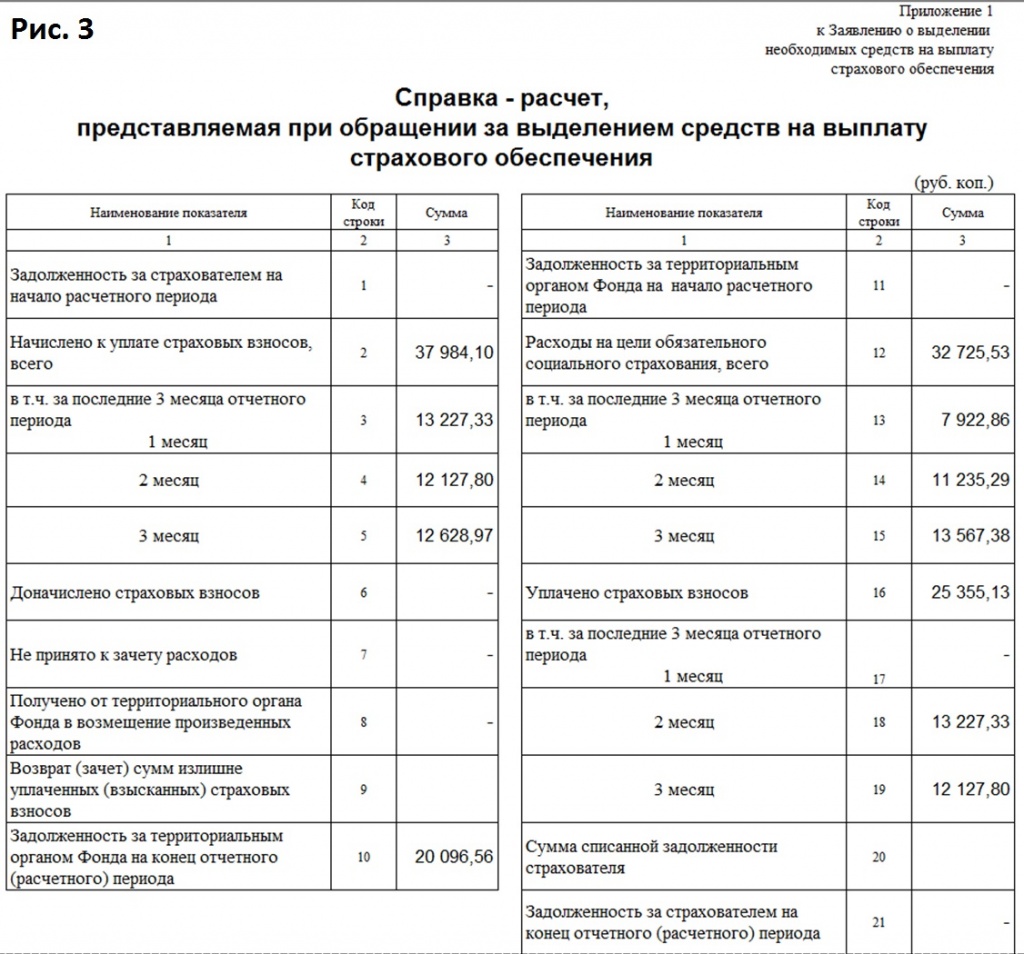 Рис. 3

Приложение 1
к Заявлению о выделении
необходимых средств на выплату
страхового обеспечения

Справка - расчет,
представляемая при обращении за выделением средств на выплату
страхового обеспечения

(руб. коп.)

| Наименование показателя | Код строки | Сумма |
|---|---|---|
| 1 | 2 | 3 |
| Задолженность за страхователем на начало расчетного периода | 1 | - |
| Начислено к уплате страховых взносов, всего | 2 | 37 984,10 |
| в т.ч. за последние 3 месяца отчетного периода 1 месяц | 3 | 13 227,33 |
| 2 месяц | 4 | 12 127,80 |
| 3 месяц | 5 | 12 628,97 |
| Доначислено страховых взносов | 6 | - |
| Не принято к зачету расходов | 7 | - |
| Получено от территориального органа Фонда в возмещение произведенных расходов | 8 | - |
| Возврат (зачет) сумм излишне уплаченных (взысканных) страховых взносов | 9 | |
| Задолженность за территориальным органом Фонда на конец отчетного (расчетного) периода | 10 | 20 096,56 |

| Наименование показателя | Код строки | Сумма |
|---|---|---|
| 1 | 2 | 3 |
| Задолженность за территориальным органом Фонда на начало расчетного периода | 11 | - |
| Расходы на цели обязательного социального страхования, всего | 12 | 32 725,53 |
| в т.ч. за последние 3 месяца отчетного периода 1 месяц | 13 | 7 922,86 |
| 2 месяц | 14 | 11 235,29 |
| 3 месяц | 15 | 13 567,38 |
| Уплачено страховых взносов | 16 | 25 355,13 |
| в т.ч. за последние 3 месяца отчетного периода 1 месяц | 17 | - |
| 2 месяц | 18 | 13 227,33 |
| 3 месяц | 19 | 12 127,80 |
| Сумма списанной задолженности страхователя | 20 | |
| Задолженность за страхователем на конец отчетного (расчетного) периода | 21 | - |